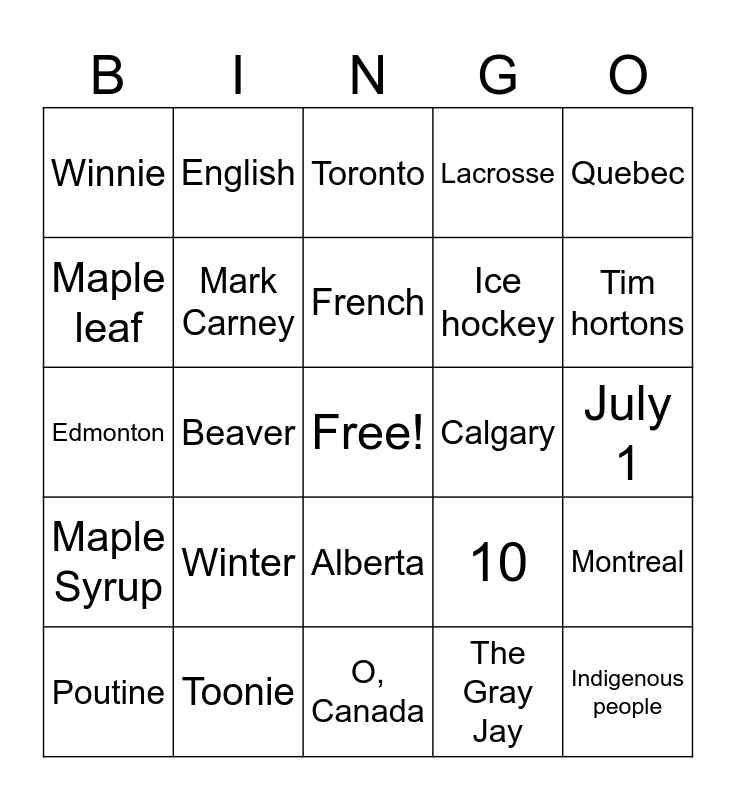 | B | I | N | G | O |
|---|---|---|---|---|
| Winnie | English | Toronto | Lacrosse | Quebec |
| Maple leaf | Mark Carney | French | Ice hockey | Tim hortons |
| Edmonton | Beaver | Free! | Calgary | July 1 |
| Maple Syrup | Winter | Alberta | 10 | Montreal |
| Poutine | Toonie | O, Canada | The Gray Jay | Indigenous people |